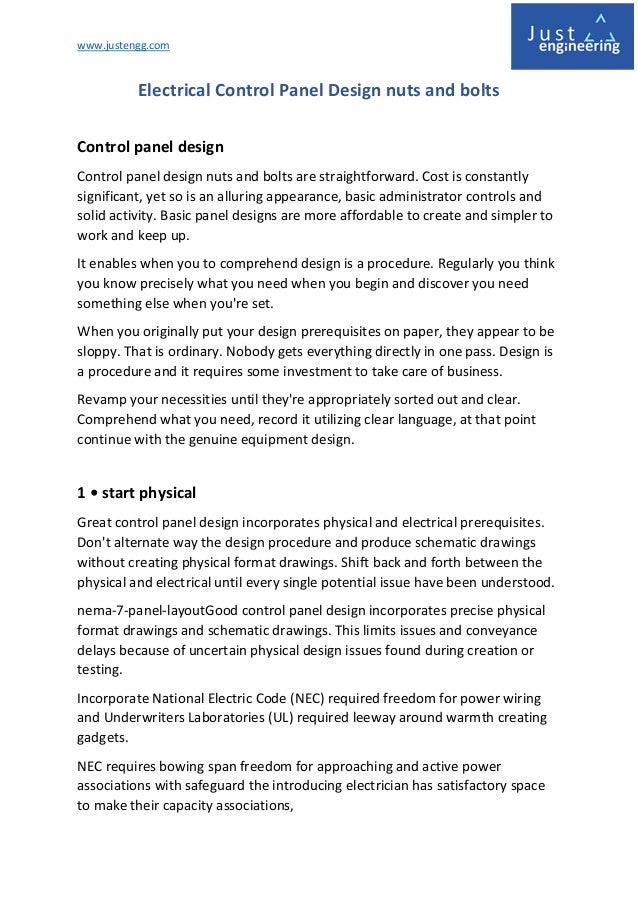 www.justengg.com

Just engineering

Electrical Control Panel Design nuts and bolts

Control panel design

Control panel design nuts and bolts are straightforward. Cost is constantly significant, yet so is an alluring appearance, basic administrator controls and solid activity. Basic panel designs are more affordable to create and simpler to work and keep up.

It enables when you to comprehend design is a procedure. Regularly you think you know precisely what you need when you begin and discover you need something else when you're set.

When you originally put your design prerequisites on paper, they appear to be sloppy. That is ordinary. Nobody gets everything directly in one pass. Design is a procedure and it requires some investment to take care of business.

Revamp your necessities until they're appropriately sorted out and clear. Comprehend what you need, record it utilizing clear language, at that point continue with the genuine equipment design.

1 • start physical

Great control panel design incorporates physical and electrical prerequisites. Don't alternate way the design procedure and produce schematic drawings without creating physical format drawings. Shift back and forth between the physical and electrical until every single potential issue have been understood.

nema-7-panel-layoutGood control panel design incorporates precise physical format drawings and schematic drawings. This limits issues and conveyance delays because of uncertain physical design issues found during creation or testing.

Incorporate National Electric Code (NEC) required freedom for power wiring and Underwriters Laboratories (UL) required leeway around warmth creating gadgets.

NEC requires bowing span freedom for approaching and active power associations with safeguard the introducing electrician has satisfactory space to make their capacity associations,